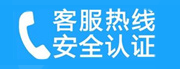 客服热线
安全认证